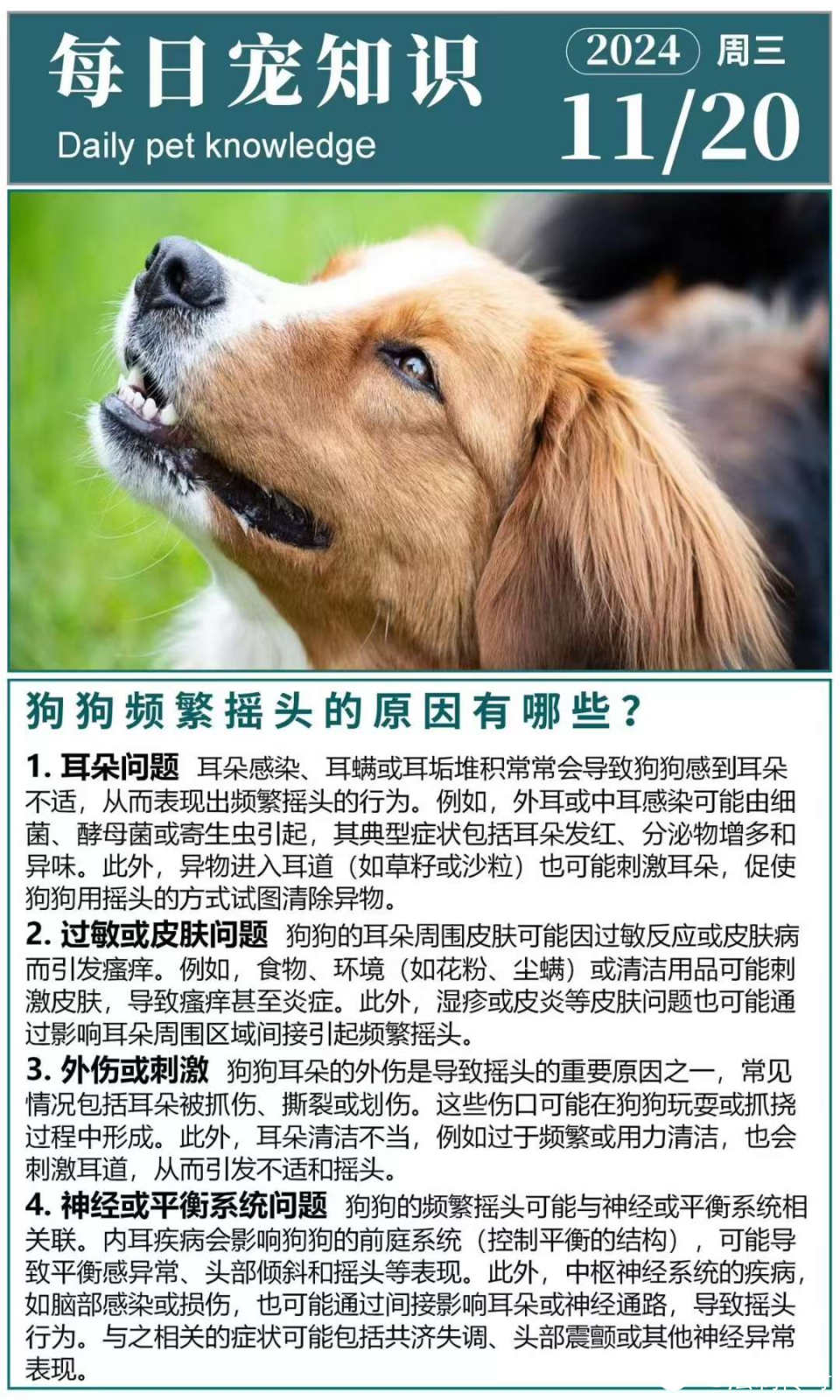 每日宠知识
Daily pet knowledge

2024 周三
11/20

狗狗频繁摇头的原因有哪些？

1.耳朵问题 耳朵感染、耳螨或耳垢堆积常常会导致狗狗感到耳朵不适，从而表现出频繁摇头的行为。例如，外耳或中耳感染可能由细菌、酵母菌或寄生虫引起，其典型症状包括耳朵发红、分泌物增多和异味。此外，异物进入耳道（如草籽或沙粒）也可能刺激耳朵，促使狗狗用摇头的方式试图清除异物。

2.过敏或皮肤问题 狗狗的耳朵周围皮肤可能因过敏反应或皮肤病而引发瘙痒。例如，食物、环境（如花粉、尘螨）或清洁用品可能刺激皮肤，导致瘙痒甚至炎症。此外，湿疹或皮炎等皮肤问题也可能通过影响耳朵周围区域间接引起频繁摇头。

3.外伤或刺激 狗狗耳朵的外伤是导致摇头的重要原因之一，常见情况包括耳朵被抓伤、撕裂或划伤。这些伤口可能在狗狗玩耍或抓挠过程中形成。此外，耳朵清洁不当，例如过于频繁或用力清洁，也会刺激耳道，从而引发不适和摇头。

4.神经或平衡系统问题 狗狗的频繁摇头可能与神经或平衡系统相关联。内耳疾病会影响狗狗的前庭系统（控制平衡的结构），可能导致平衡感异常、头部倾斜和摇头等表现。此外，中枢神经系统的疾病，如脑部感染或损伤，也可能通过间接影响耳朵或神经通路，导致摇头行为。与之相关的症状可能包括共济失调、头部震颤或其他神经异常表现。